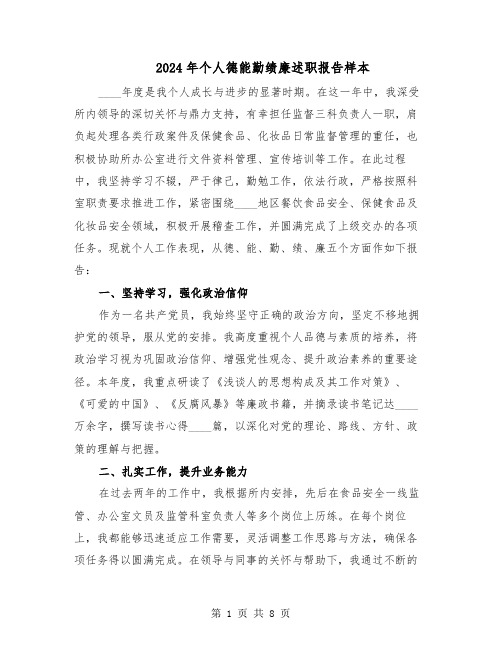 2024年个人德能勤绩廉述职报告样本

____年度是我个人成长与进步的显著时期。在这一年中，我深受所内领导的深切关怀与鼎力支持，有幸担任监督三科负责人一职，肩负起处理各类行政案件及保健食品、化妆品日常监督管理的重任，也积极协助所办公室进行文件资料管理、宣传培训等工作。在此过程中，我坚持学习不辍，严于律己，勤勉工作，依法行政，严格按照科室职责要求推进工作，紧密围绕____地区餐饮食品安全、保健食品及化妆品安全领域，积极开展稽查工作，并圆满完成了上级交办的各项任务。现就个人工作表现，从德、能、勤、绩、廉五个方面作如下报告：

一、坚持学习，强化政治信仰

作为一名共产党员，我始终坚守正确的政治方向，坚定不移地拥护党的领导，服从党的安排。我高度重视个人品德与素质的培养，将政治学习视为巩固政治信仰、增强党性观念、提升政治素养的重要途径。本年度，我重点研读了《浅谈人的思想构成及其工作对策》、《可爱的中国》、《反腐风暴》等廉政书籍，并摘录读书笔记达____万余字，撰写读书心得____篇，以深化对党的理论、路线、方针、政策的理解与把握。

二、扎实工作，提升业务能力

在过去两年的工作中，我根据所内安排，先后在食品安全一线监管、办公室文员及监管科室负责人等多个岗位上历练。在每个岗位上，我都能够迅速适应工作需要，灵活调整工作思路与方法，确保各项任务得以圆满完成。在领导与同事的关怀与帮助下，我通过不断的

第 1 页 共 8 页